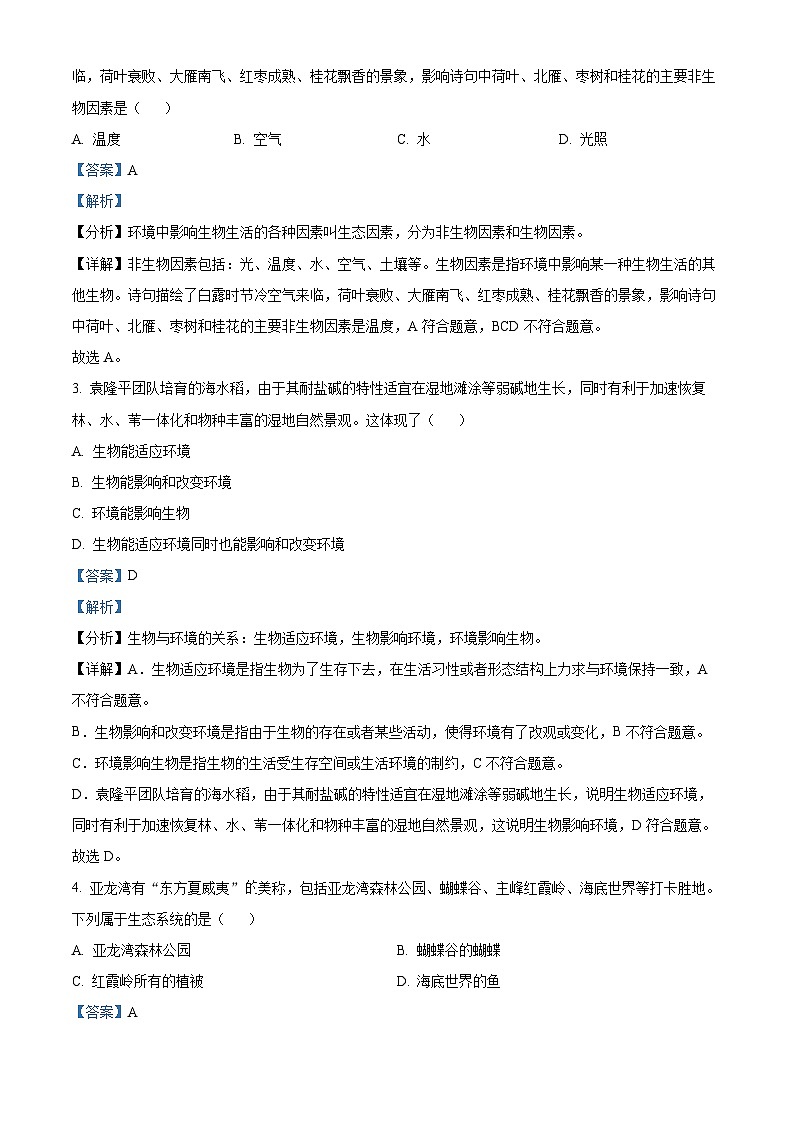 临，荷叶衰败、大雁南飞、红枣成熟、桂花飘香的景象，影响诗句中荷叶、北雁、枣树和桂花的主要非生物因素是（　　）

A. 温度　　B. 空气　　C. 水　　D. 光照

【答案】A

【解析】

【分析】环境中影响生物生活的各种因素叫生态因素，分为非生物因素和生物因素。

【详解】非生物因素包括：光、温度、水、空气、土壤等。生物因素是指环境中影响某一种生物生活的其他生物。诗句描绘了白露时节冷空气来临，荷叶衰败、大雁南飞、红枣成熟、桂花飘香的景象，影响诗句中荷叶、北雁、枣树和桂花的主要非生物因素是温度，A 符合题意，BCD 不符合题意。

故选 A。

3. 袁隆平团队培育的海水稻，由于其耐盐碱的特性适宜在湿地滩涂等弱碱地生长，同时有利于加速恢复林、水、苇一体化和物种丰富的湿地自然景观。这体现了（　　）

A. 生物能适应环境

B. 生物能影响和改变环境

C. 环境能影响生物

D. 生物能适应环境同时也能影响和改变环境

【答案】D

【解析】

【分析】生物与环境的关系：生物适应环境，生物影响环境，环境影响生物。

【详解】A．生物适应环境是指生物为了生存下去，在生活习性或者形态结构上力求与环境保持一致，A 不符合题意。

B．生物影响和改变环境是指由于生物的存在或者某些活动，使得环境有了改观或变化，B 不符合题意。

C．环境影响生物是指生物的生活受生存空间或生活环境的制约，C 不符合题意。

D．袁隆平团队培育的海水稻，由于其耐盐碱的特性适宜在湿地滩涂等弱碱地生长，说明生物适应环境，同时有利于加速恢复林、水、苇一体化和物种丰富的湿地自然景观，这说明生物影响环境，D 符合题意。

故选 D。

4. 亚龙湾有“东方夏威夷”的美称，包括亚龙湾森林公园、蝴蝶谷、主峰红霞岭、海底世界等打卡胜地。下列属于生态系统的是（　　）

A. 亚龙湾森林公园　　B. 蝴蝶谷的蝴蝶

C. 红霞岭所有的植被　　D. 海底世界的鱼

【答案】A